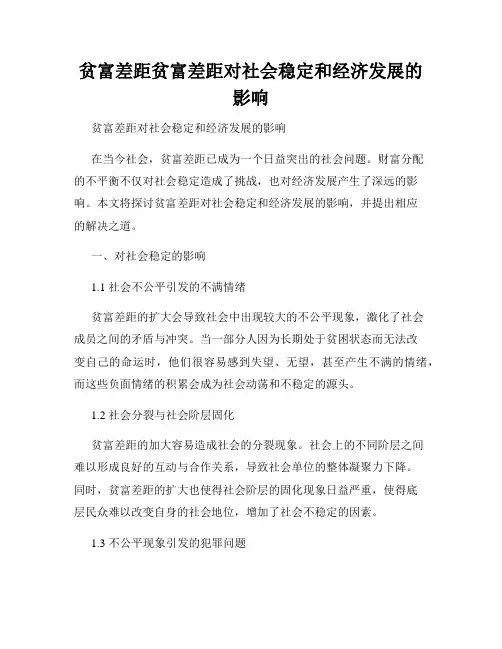 贫富差距贫富差距对社会稳定和经济发展的影响

贫富差距对社会稳定和经济发展的影响

在当今社会，贫富差距已成为一个日益突出的社会问题。财富分配的不平衡不仅对社会稳定造成了挑战，也对经济发展产生了深远的影响。本文将探讨贫富差距对社会稳定和经济发展的影响，并提出相应的解决之道。

一、对社会稳定的影响

1.1 社会不公平引发的不满情绪

贫富差距的扩大会导致社会中出现较大的不公平现象，激化了社会成员之间的矛盾与冲突。当一部分人因为长期处于贫困状态而无法改变自己的命运时，他们很容易感到失望、无望，甚至产生不满的情绪，而这些负面情绪的积累会成为社会动荡和不稳定的源头。

1.2 社会分裂与社会阶层固化

贫富差距的加大容易造成社会的分裂现象。社会上的不同阶层之间难以形成良好的互动与合作关系，导致社会单位的整体凝聚力下降。同时，贫富差距的扩大也使得社会阶层的固化现象日益严重，使得底层民众难以改变自身的社会地位，增加了社会不稳定的因素。

1.3 不公平现象引发的犯罪问题